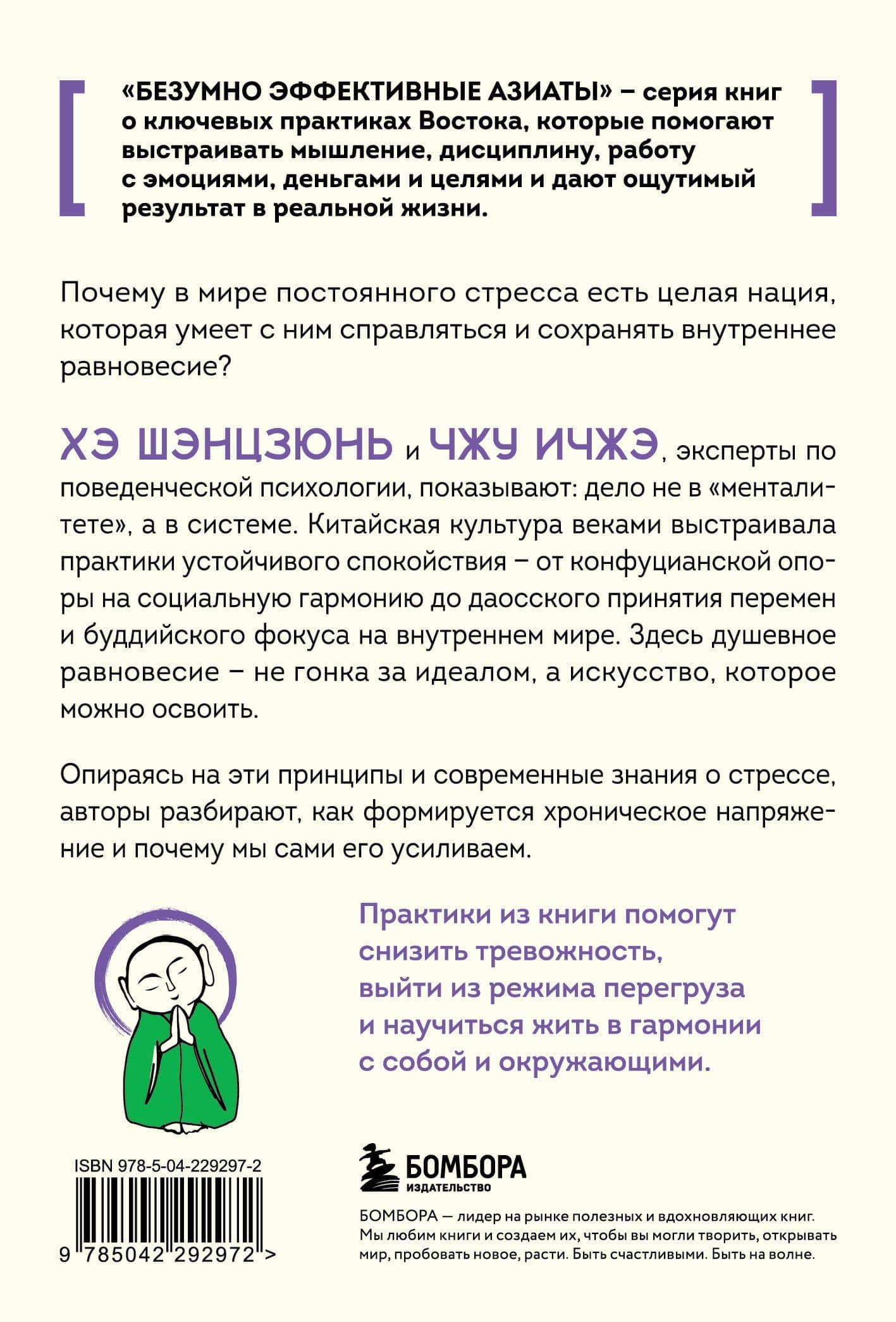 «БЕЗУМНО ЭФФЕКТИВНЫЕ АЗИАТЫ» – серия книг о ключевых практиках Востока, которые помогают выстраивать мышление, дисциплину, работу с эмоциями, деньгами и целями и дают ощутимый результат в реальной жизни.

Почему в мире постоянного стресса есть целая нация, которая умеет с ним справляться и сохранять внутреннее равновесие?

ХЭ ШЭНЦЗЮНЬ и ЧЖУ ИЧЖЭ, эксперты по поведенческой психологии, показывают: дело не в «менталитете», а в системе. Китайская культура веками выстраивала практики устойчивого спокойствия – от конфуцианской опоры на социальную гармонию до даосского принятия перемен и буддийского фокуса на внутреннем мире. Здесь душевное равновесие – не гонка за идеалом, а искусство, которое можно освоить.

Опираясь на эти принципы и современные знания о стрессе, авторы разбирают, как формируется хроническое напряжение и почему мы сами его усиливаем.

Практики из книги помогут снизить тревожность, выйти из режима перегруза и научиться жить в гармонии с собой и окружающими.

ISBN 978-5-04-229297-2

9 785042 292972 >

БОМБОРА
ИЗДАТЕЛЬСТВО

БОМБОРА — лидер на рынке полезных и вдохновляющих книг. Мы любим книги и создаем их, чтобы вы могли творить, открывать мир, пробовать новое, расти. Быть счастливыми. Быть на волне.